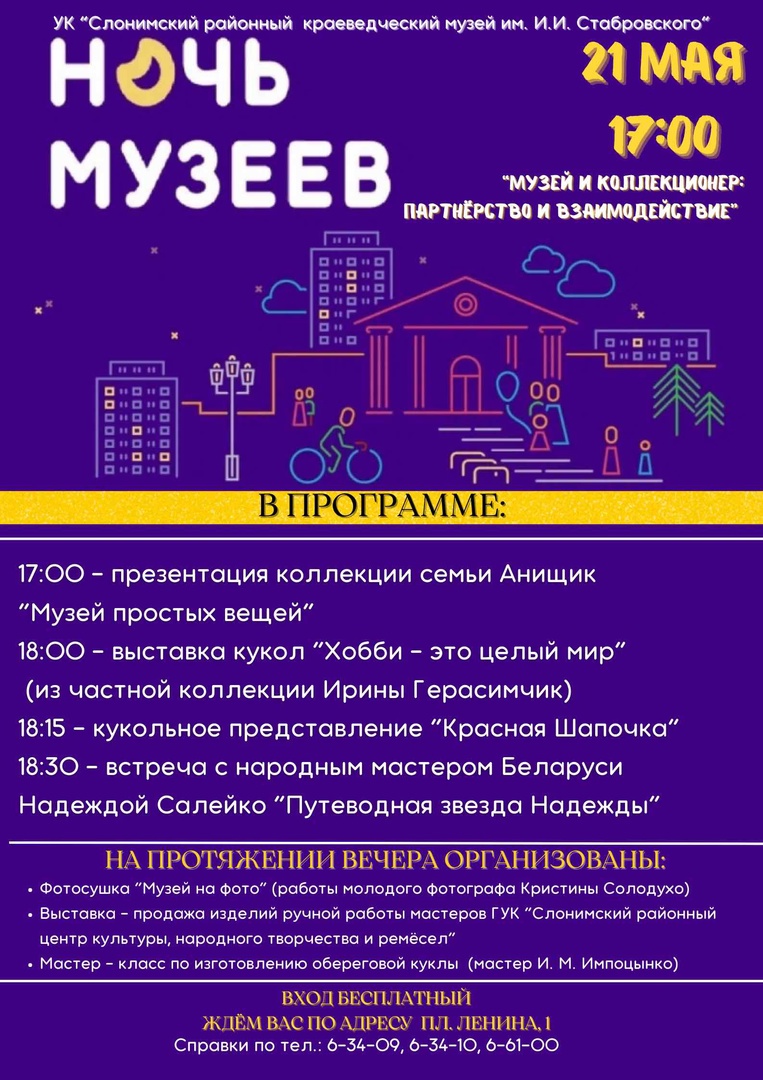 УК "Слонимский районный краеведческий музей им. И.И. Стабровского"

НОЧЬ МУЗЕЕВ

21 МАЯ
17:00

"МУЗЕЙ И КОЛЛЕКЦИОНЕР: ПАРТНЁРСТВО И ВЗАИМОДЕЙСТВИЕ"

В ПРОГРАММЕ:

17:00 – презентация коллекции семьи Анищик "Музей простых вещей"
18:00 – выставка кукол "Хобби – это целый мир" (из частной коллекции Ирины Герасимчик)
18:15 – кукольное представление "Красная Шапочка"
18:30 – встреча с народным мастером Беларуси Надеждой Салейко "Путеводная звезда Надежды"

НА ПРОТЯЖЕНИИ ВЕЧЕРА ОРГАНИЗОВАНЫ:

• Фотосушка "Музей на фото" (работы молодого фотографа Кристины Солодухо)
• Выставка – продажа изделий ручной работы мастеров ГУК "Слонимский районный центр культуры, народного творчества и ремёсел"
• Мастер – класс по изготовлению обереговой куклы (мастер И. М. Импоцынко)

ВХОД БЕСПЛАТНЫЙ
ЖДЁМ ВАС ПО АДРЕСУ ПЛ. ЛЕНИНА, 1
Справки по тел.: 6-34-09, 6-34-10, 6-61-00